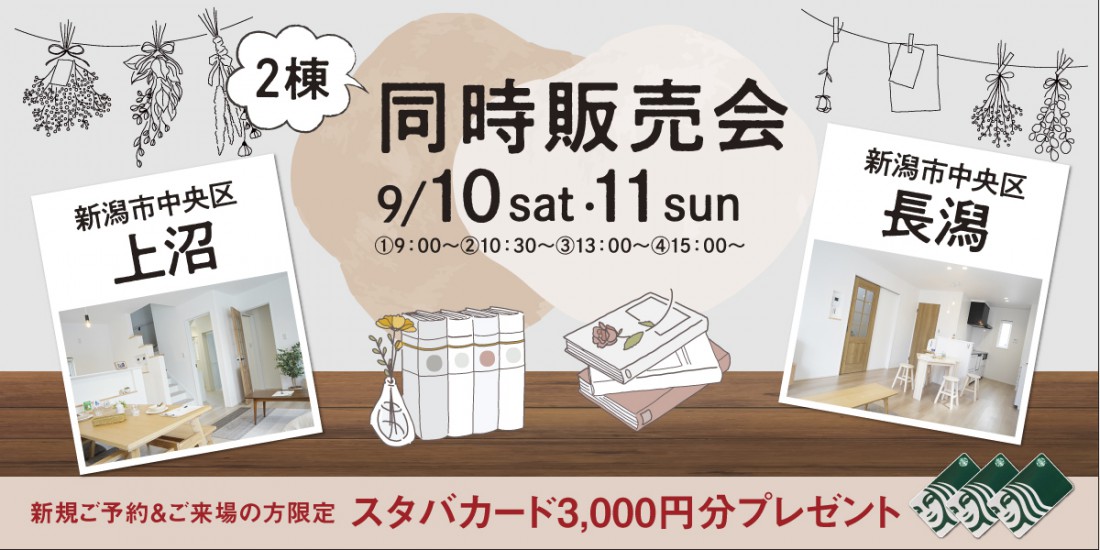 2棟

同時販売会

9/10 sat・11 sun

①9：00～②10：30～③13：00～④15：00～

新潟市中央区
上沼

新潟市中央区
長潟

新規ご予約&ご来場の方限定 スタバカード3,000円分プレゼント